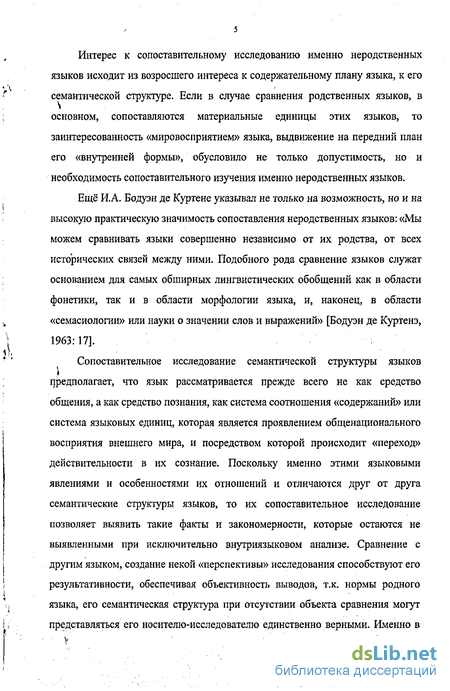 5

Интерес к сопоставительному исследованию именно неродственных языков исходит из возросшего интереса к содержательному плану языка, к его семантической структуре. Если в случае сравнения родственных языков, в основном, сопоставляются материальные единицы этих языков, то заинтересованность «мировосприятием» языка, выдвижение на передний план его «внутренней формы», обусловило не только допустимость, но и необходимость сопоставительного изучения именно неродственных языков.

Ещё И.А. Бодуэн де Куртене указывал не только на возможность, но и на высокую практическую значимость сопоставления неродственных языков: «Мы можем сравнивать языки совершенно независимо от их родства, от всех исторических связей между ними. Подобного рода сравнение языков служат основанием для самых обширных лингвистических обобщений как в области фонетики, так и в области морфологии языка, и, наконец, в области «семасиологии» или науки о значении слов и выражений» [Бодуэн де Куртенэ, 1963: 17].

Сопоставительное исследование семантической структуры языков предполагает, что язык рассматривается прежде всего не как средство общения, а как средство познания, как система соотношения «содержаний» или система языковых единиц, которая является проявлением общенационального восприятия внешнего мира, и посредством которой происходит «переход» действительности в их сознание. Поскольку именно этими языковыми явлениями и особенностями их отношений и отличаются друг от друга семантические структуры языков, то их сопоставительное исследование позволяет выявить такие факты и закономерности, которые остаются не выявленными при исключительно внутриязыковом анализе. Сравнение с другим языком, создание некой «перспективы» исследования способствуют его результативности, обеспечивая объективность выводов, т.к. нормы родного языка, его семантическая структура при отсутствии объекта сравнения могут представляться его носителю-исследователю единственно верными. Именно в

dsLib.net
библиотека диссертаций